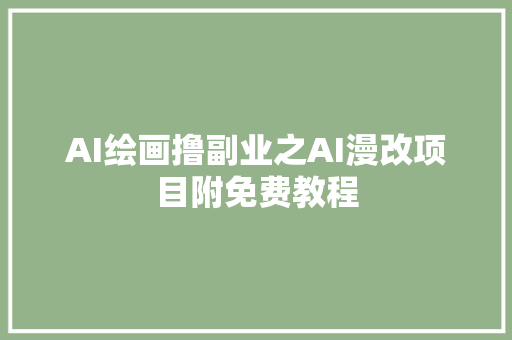 AI绘画撸副业之AI漫改项目附免费教程